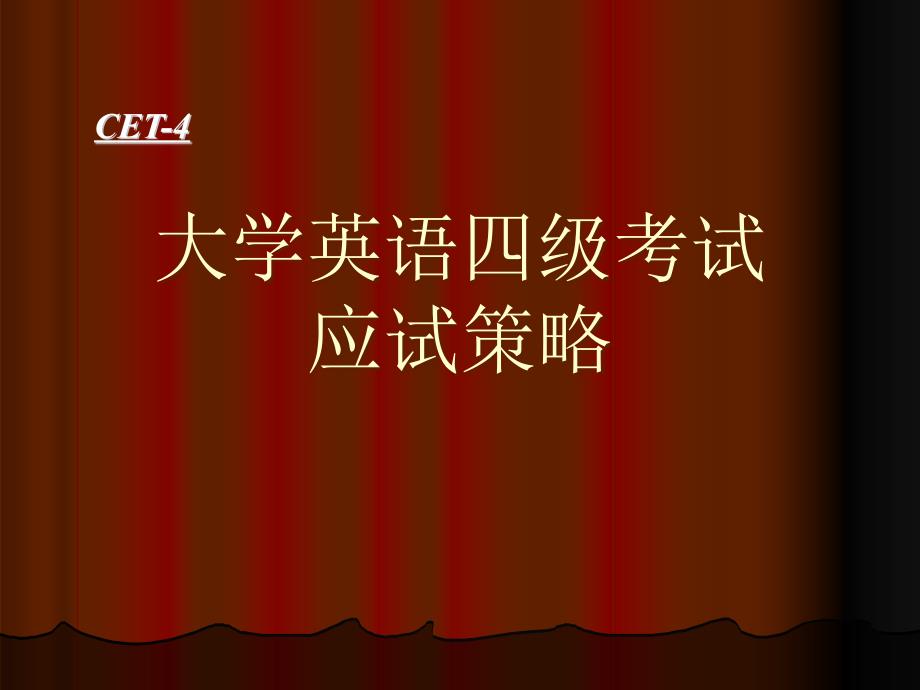 CET-4

大学英语四级考试
应试策略